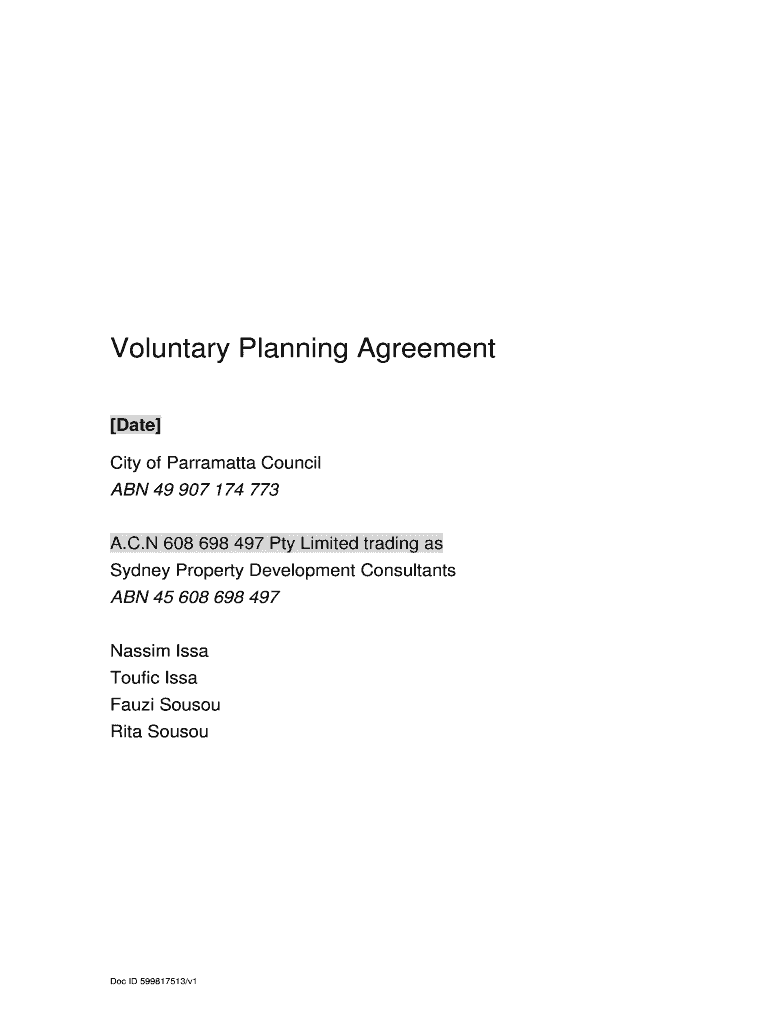 Voluntary Planning Agreement

[Date]

City of Parramatta Council
ABN 49 907 174 773

A.C.N 608 698 497 Pty Limited trading as
Sydney Property Development Consultants
ABN 45 608 698 497

Nassim Issa
Toufic Issa
Fauzi Sousou
Rita Sousou

Doc ID 599817513/v1